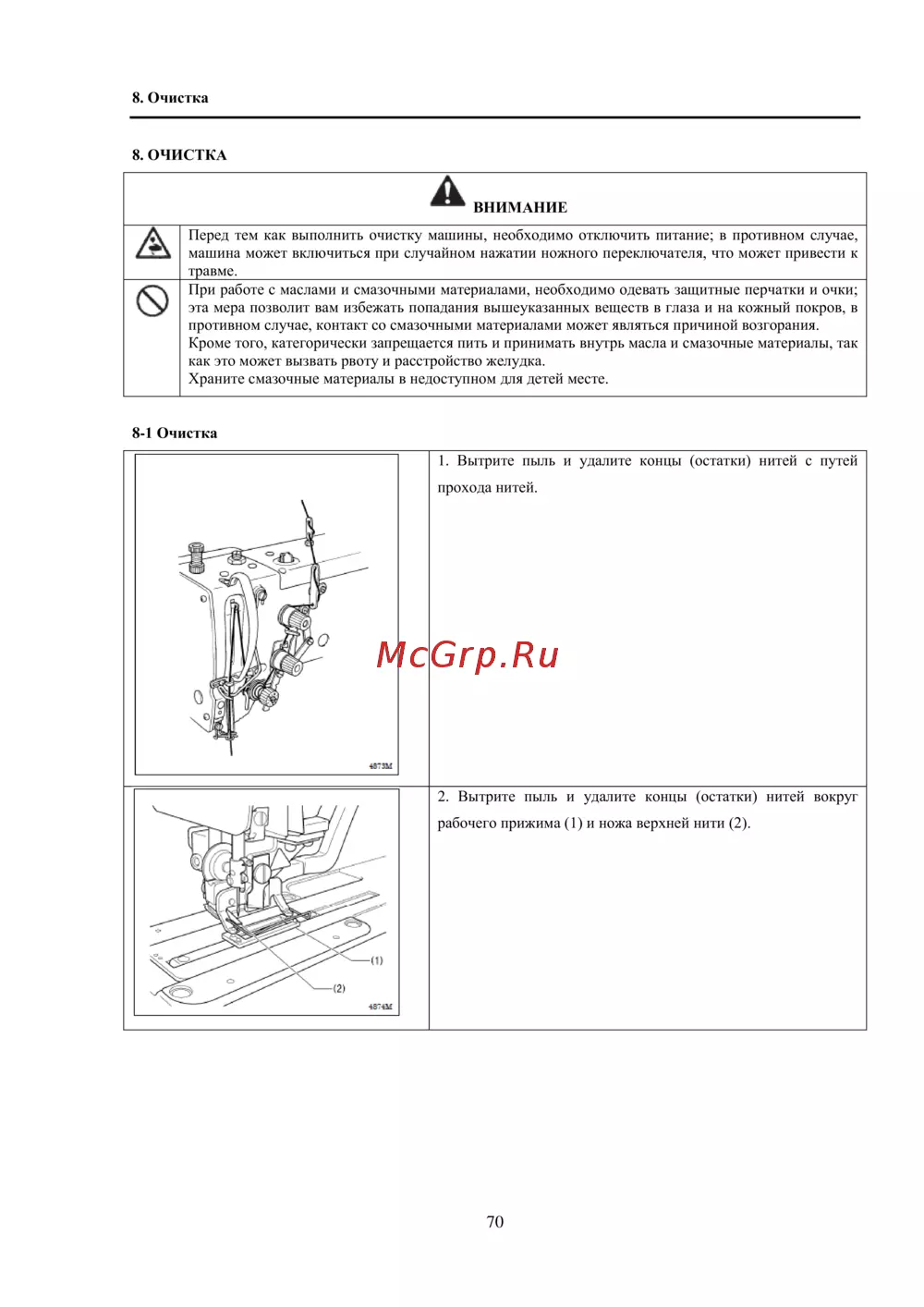 8. Очистка

8. ОЧИСТКА

ВНИМАНИЕ

Перед тем как выполнить очистку машины, необходимо отключить питание; в противном случае, машина может включиться при случайном нажатии ножного переключателя, что может привести к травме.

При работе с маслами и смазочными материалами, необходимо одевать защитные перчатки и очки; эта мера позволит вам избежать попадания вышеуказанных веществ в глаза и на кожный покров, в противном случае, контакт со смазочными материалами может являться причиной возгорания.
Кроме того, категорически запрещается пить и принимать внутрь масла и смазочные материалы, так как это может вызвать рвоту и расстройство желудка.
Храните смазочные материалы в недоступном для детей месте.

8-1 Очистка

4873M

1. Вытрите пыль и удалите концы (остатки) нитей с путей прохода нитей.

McGrp.Ru

(1)
(2)
4874M

2. Вытрите пыль и удалите концы (остатки) нитей вокруг рабочего прижима (1) и ножа верхней нити (2).

70